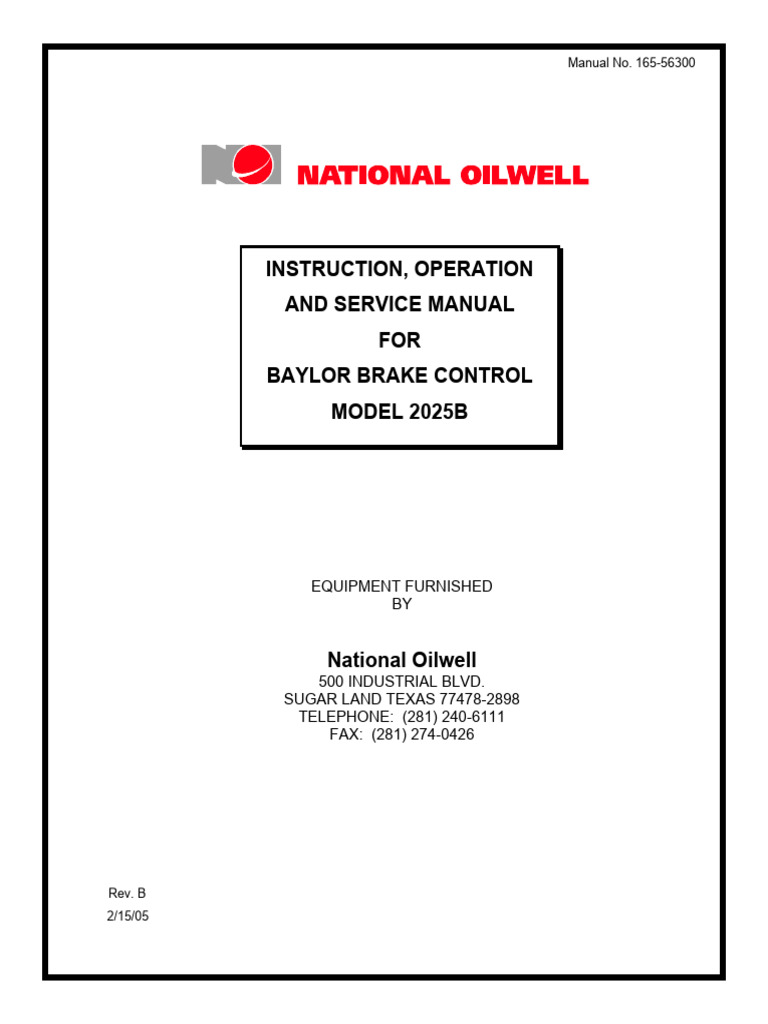 Manual No. 165-56300

NATIONAL OILWELL

INSTRUCTION, OPERATION AND SERVICE MANUAL FOR BAYLOR BRAKE CONTROL MODEL 2025B

EQUIPMENT FURNISHED BY

National Oilwell
500 INDUSTRIAL BLVD.
SUGAR LAND TEXAS 77478-2898
TELEPHONE: (281) 240-6111
FAX: (281) 274-0426

Rev. B
2/15/05